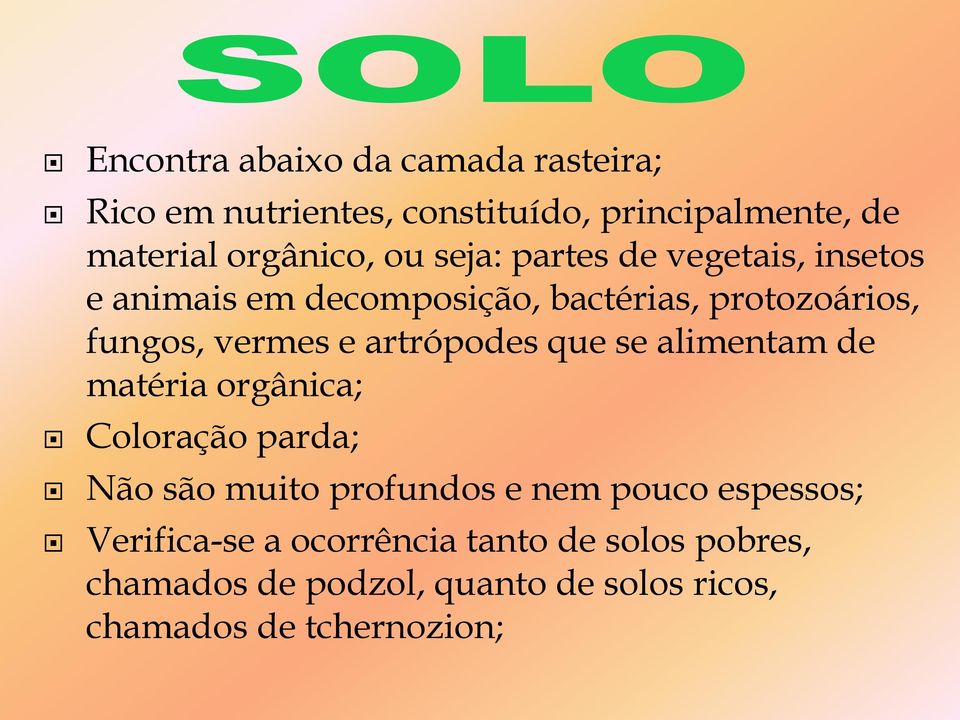 SOLO

Encontra abaixo da camada rasteira;

Rico em nutrientes, constituído, principalmente, de material orgânico, ou seja: partes de vegetais, insetos e animais em decomposição, bactérias, protozoários, fungos, vermes e artrópodes que se alimentam de matéria orgânica;

Coloração parda;

Não são muito profundos e nem pouco espessos;

Verifica-se a ocorrência tanto de solos pobres, chamados de podzol, quanto de solos ricos, chamados de tchernozion;